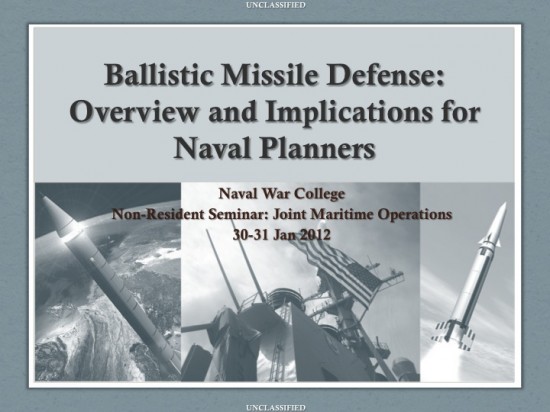 UNCLASSIFIED

Ballistic Missile Defense: Overview and Implications for Naval Planners

Naval War College
Non-Resident Seminar: Joint Maritime Operations
30-31 Jan 2012

UNCLASSIFIED